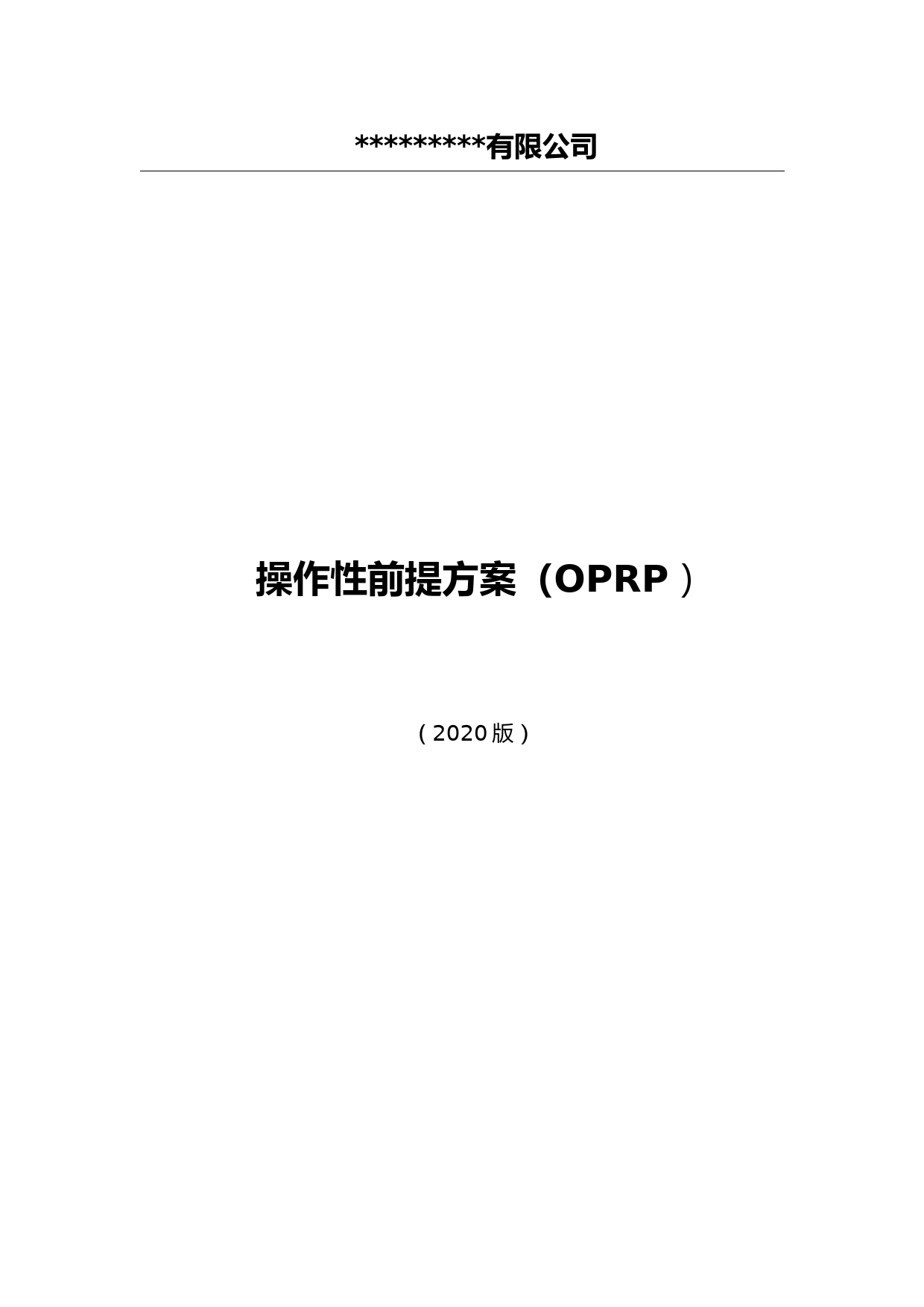 *********有限公司

操作性前提方案（OPRP）

（2020版）